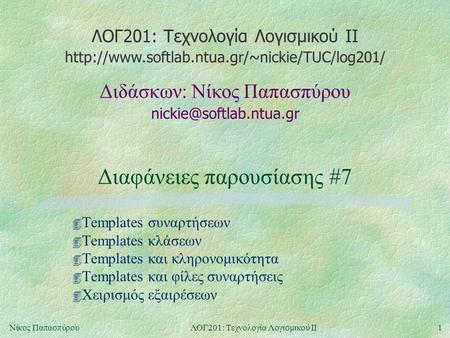 ΛΟΓ201: Τεχνολογία Λογισμικού ΙΙ
http://www.softlab.ntua.gr/~nickie/TUC/log201/

Διδάσκων: Νίκος Παπασπύρου
nickie@softlab.ntua.gr

Διαφάνειες παρουσίασης #7

Templates συναρτήσεων
Templates κλάσεων
Templates και κληρονομικότητα
Templates και φίλες συναρτήσεις
Χειρισμός εξαιρέσεων

Νίκος Παπασπύρου ΛΟΓ201: Τεχνολογία Λογισμικού ΙΙ 1